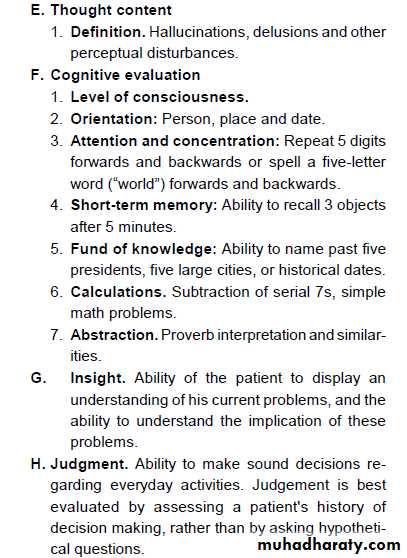 E. Thought content

1. Definition. Hallucinations, delusions and other perceptual disturbances.

F. Cognitive evaluation

1. Level of consciousness.
2. Orientation: Person, place and date.
3. Attention and concentration: Repeat 5 digits forwards and backwards or spell a five-letter word ("world") forwards and backwards.
4. Short-term memory: Ability to recall 3 objects after 5 minutes.
5. Fund of knowledge: Ability to name past five presidents, five large cities, or historical dates.
6. Calculations. Subtraction of serial 7s, simple math problems.
7. Abstraction. Proverb interpretation and similarities.

G. Insight. Ability of the patient to display an understanding of his current problems, and the ability to understand the implication of these problems.

H. Judgment. Ability to make sound decisions regarding everyday activities. Judgement is best evaluated by assessing a patient's history of decision making, rather than by asking hypothetical questions.

muhadharaty.com